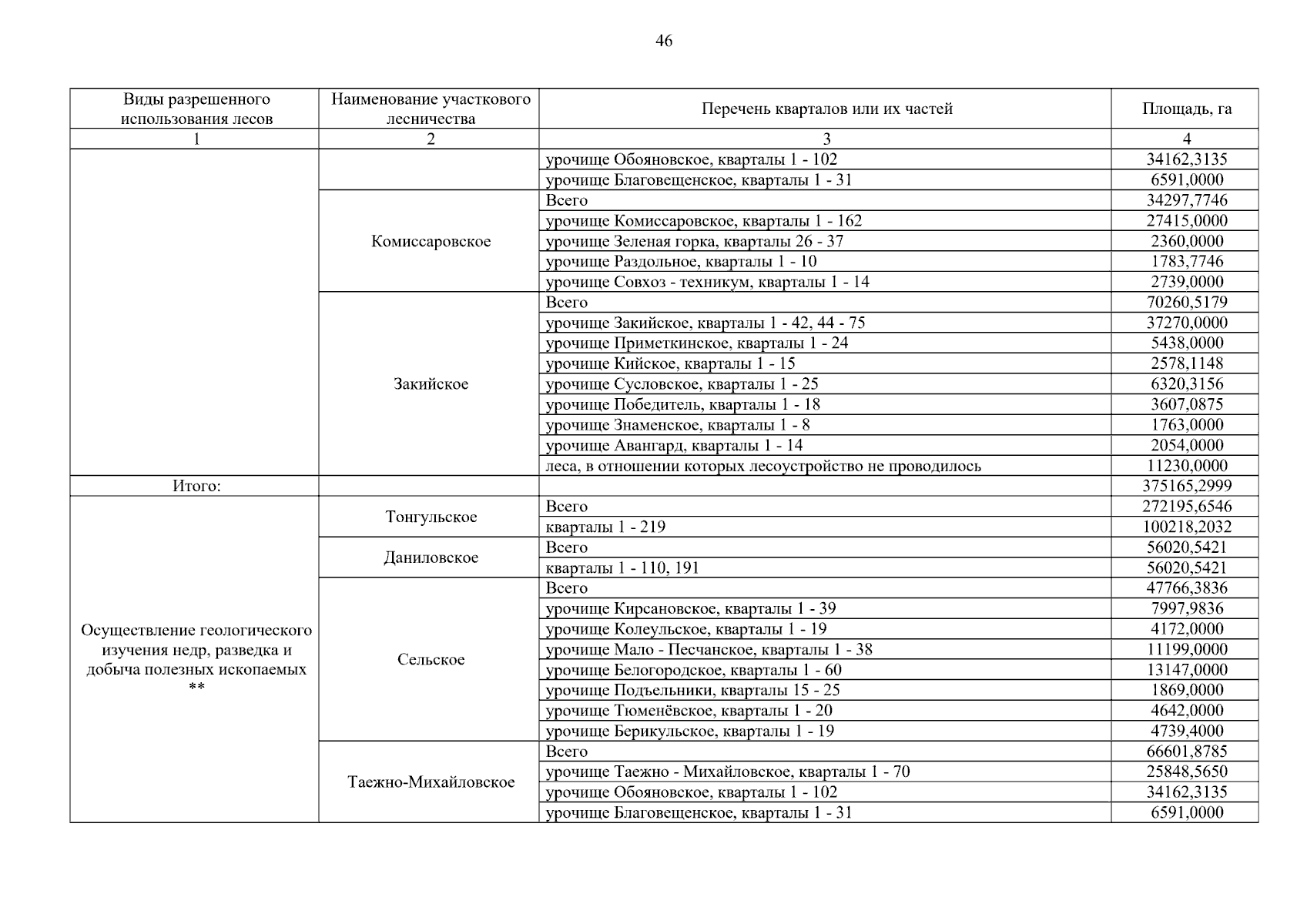 46

| Виды разрешенного использования лесов | Наименование участкового лесничества | Перечень кварталов или их частей | Площадь, га |
|---|---|---|---|
| 1 | 2 | 3 | 4 |
| | | урочище Обояновское, кварталы 1 - 102 | 34162,3135 |
| | | урочище Благовещенское, кварталы 1 - 31 | 6591,0000 |
| | Комиссаровское | Всего | 34297,7746 |
| | | урочище Комиссаровское, кварталы 1 - 162 | 27415,0000 |
| | | урочище Зеленая горка, кварталы 26 - 37 | 2360,0000 |
| | | урочище Раздольное, кварталы 1 - 10 | 1783,7746 |
| | | урочище Совхоз - техникум, кварталы 1 - 14 | 2739,0000 |
| | Закийское | Всего | 70260,5179 |
| | | урочище Закийское, кварталы 1 - 42, 44 - 75 | 37270,0000 |
| | | урочище Приметкинское, кварталы 1 - 24 | 5438,0000 |
| | | урочище Кийское, кварталы 1 - 15 | 2578,1148 |
| | | урочище Сусловское, кварталы 1 - 25 | 6320,3156 |
| | | урочище Победитель, кварталы 1 - 18 | 3607,0875 |
| | | урочище Знаменское, кварталы 1 - 8 | 1763,0000 |
| | | урочище Авангард, кварталы 1 - 14 | 2054,0000 |
| | | леса, в отношении которых лесоустройство не проводилось | 11230,0000 |
| Итого: | | | 375165,2999 |
| Осуществление геологического изучения недр, разведка и добыча полезных ископаемых ** | Тонгульское | Всего | 272195,6546 |
| | | кварталы 1 - 219 | 100218,2032 |
| | Даниловское | Всего | 56020,5421 |
| | | кварталы 1 - 110, 191 | 56020,5421 |
| | Сельское | Всего | 47766,3836 |
| | | урочище Кирсановское, кварталы 1 - 39 | 7997,9836 |
| | | урочище Колеульское, кварталы 1 - 19 | 4172,0000 |
| | | урочище Мало - Песчанское, кварталы 1 - 38 | 11199,0000 |
| | | урочище Белогородское, кварталы 1 - 60 | 13147,0000 |
| | | урочище Подъельники, кварталы 15 - 25 | 1869,0000 |
| | | урочище Тюменёвское, кварталы 1 - 20 | 4642,0000 |
| | | урочище Берикульское, кварталы 1 - 19 | 4739,4000 |
| | Таежно-Михайловское | Всего | 66601,8785 |
| | | урочище Таежно - Михайловское, кварталы 1 - 70 | 25848,5650 |
| | | урочище Обояновское, кварталы 1 - 102 | 34162,3135 |
| | | урочище Благовещенское, кварталы 1 - 31 | 6591,0000 |